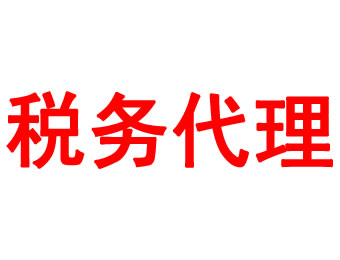 税务代理